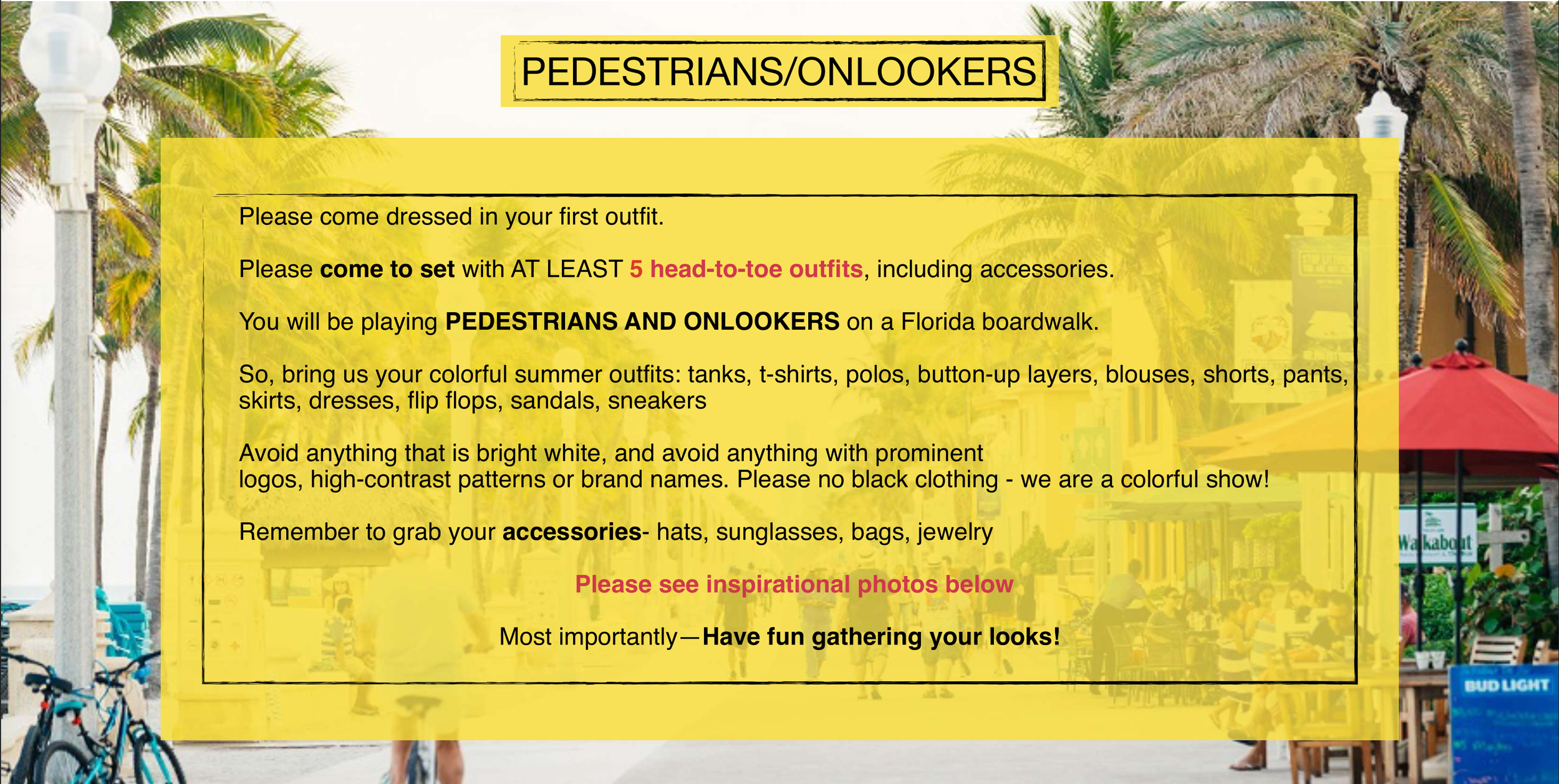 PEDESTRIANS/ONLOOKERS

Please come dressed in your first outfit.

Please come to set with AT LEAST 5 head-to-toe outfits, including accessories.

You will be playing PEDESTRIANS AND ONLOOKERS on a Florida boardwalk.

So, bring us your colorful summer outfits: tanks, t-shirts, polos, button-up layers, blouses, shorts, pants, skirts, dresses, flip flops, sandals, sneakers

Avoid anything that is bright white, and avoid anything with prominent logos, high-contrast patterns or brand names. Please no black clothing - we are a colorful show!

Remember to grab your accessories- hats, sunglasses, bags, jewelry

Please see inspirational photos below

Most importantly—Have fun gathering your looks!

Walkabout

BUD LIGHT